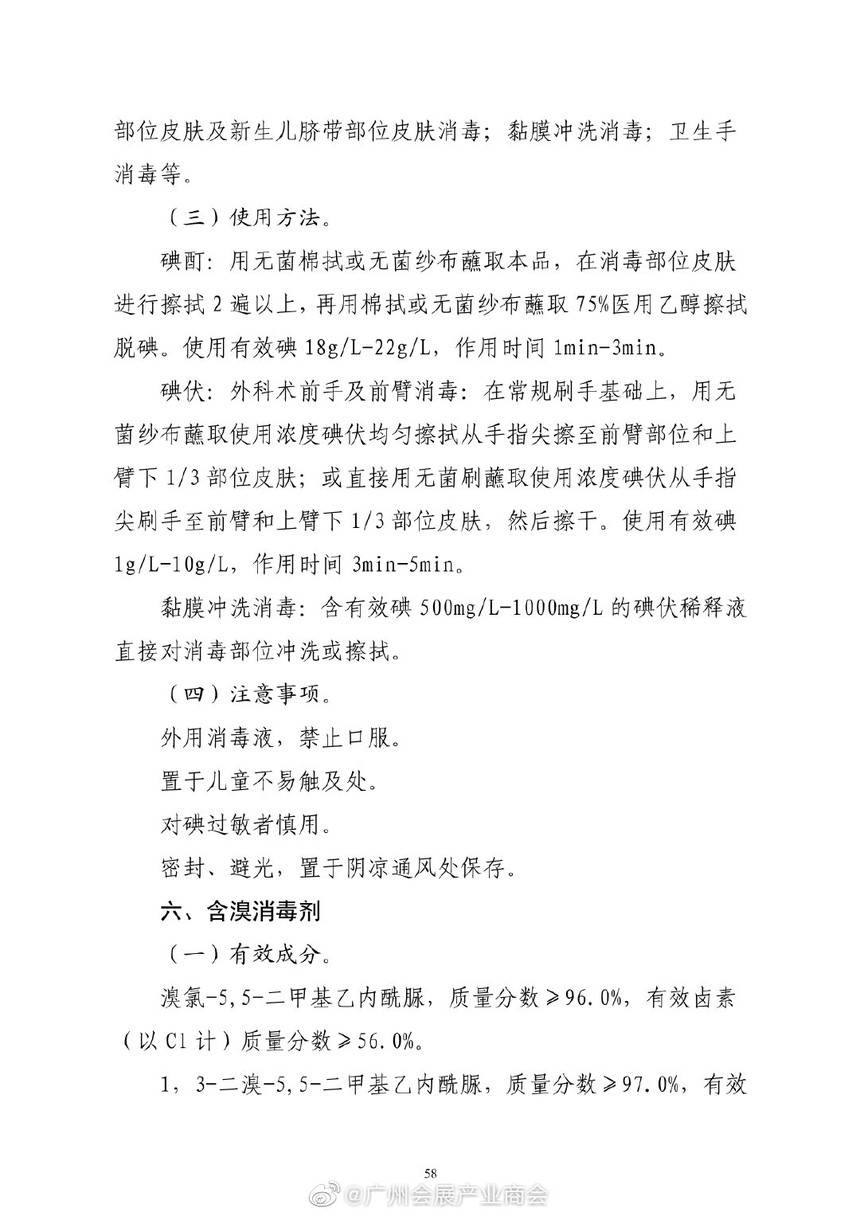 部位皮肤及新生儿脐带部位皮肤消毒；黏膜冲洗消毒；卫生手消毒等。

（三）使用方法。

碘酊：用无菌棉拭或无菌纱布蘸取本品，在消毒部位皮肤进行擦拭 2 遍以上，再用棉拭或无菌纱布蘸取 75%医用乙醇擦拭脱碘。使用有效碘 18g/L-22g/L，作用时间 1min-3min。

碘伏：外科术前手及前臂消毒：在常规刷手基础上，用无菌纱布蘸取使用浓度碘伏均匀擦拭从手指尖擦至前臂部位和上臂下 1/3 部位皮肤；或直接用无菌刷蘸取使用浓度碘伏从手指尖刷手至前臂和上臂下 1/3 部位皮肤，然后擦干。使用有效碘 1g/L-10g/L，作用时间 3min-5min。

黏膜冲洗消毒：含有效碘 500mg/L-1000mg/L 的碘伏稀释液直接对消毒部位冲洗或擦拭。

（四）注意事项。

外用消毒液，禁止口服。

置于儿童不易触及处。

对碘过敏者慎用。

密封、避光，置于阴凉通风处保存。

六、含溴消毒剂

（一）有效成分。

溴氯-5，5-二甲基乙内酰脲，质量分数≥96.0%，有效卤素（以 Cl 计）质量分数≥56.0%。

1，3-二溴-5，5-二甲基乙内酰脲，质量分数≥97.0%，有效

58

@广州会展产业商会